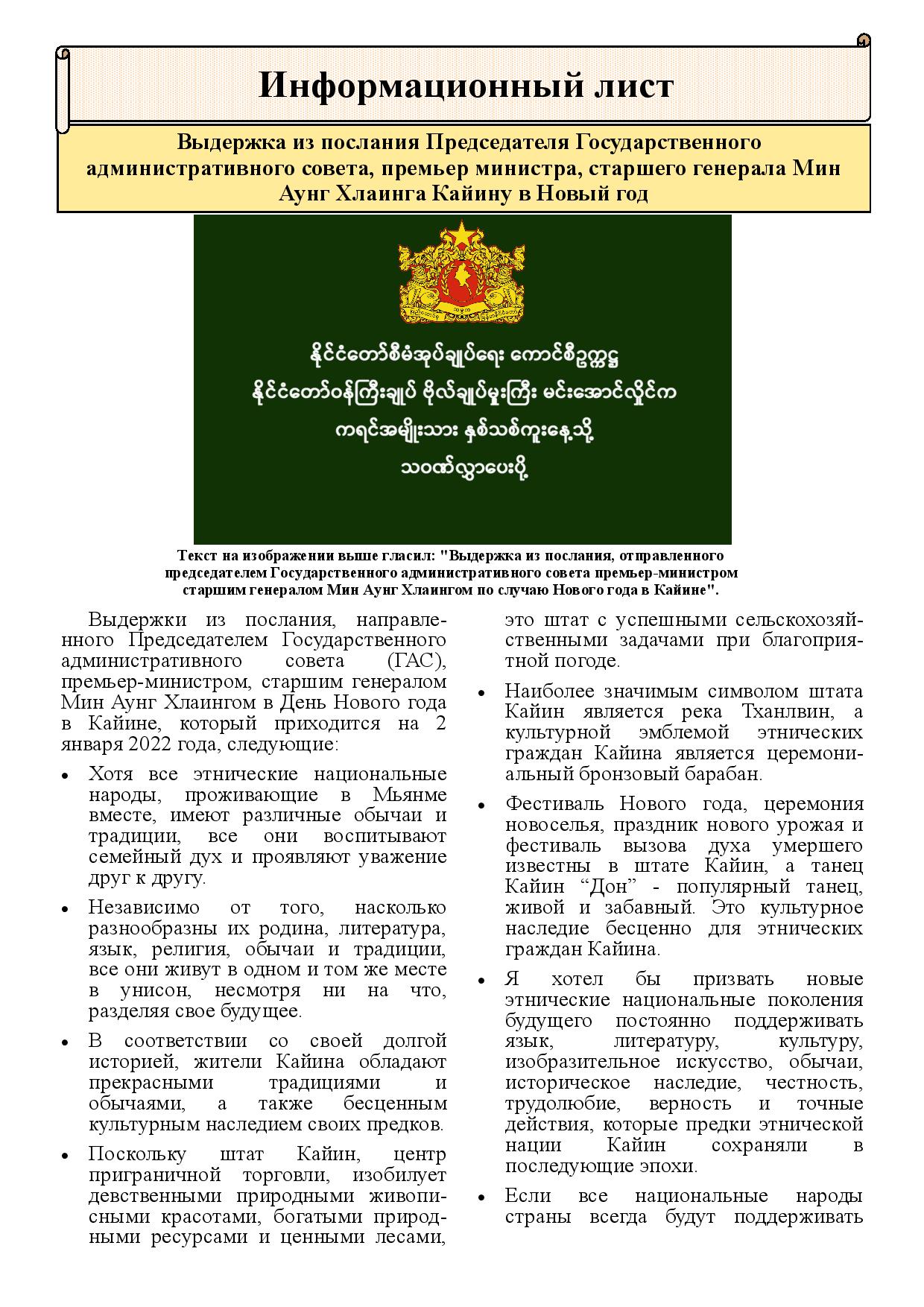 Информационный лист

Выдержка из послания Председателя Государственного административного совета, премьер министра, старшего генерала Мин Аунг Хлаинга Кайину в Новый год

နိုင်ငံတော်စီမံအုပ်ချုပ်ရေး ကောင်စီဥက္ကဋ္ဌ
နိုင်ငံတော်ဝန်ကြီးချုပ် ဗိုလ်ချုပ်မှူးကြီး မင်းအောင်လှိုင်က
ကရင်အမျိုးသား နှစ်သစ်ကူးနေ့သို့
သဝဏ်လွှာပေးပို့

Текст на изображении выше гласил: "Выдержка из послания, отправленного председателем Государственного административного совета премьер-министром старшим генералом Мин Аунг Хлаингом по случаю Нового года в Кайине".

Выдержки из послания, направленного Председателем Государственного административного совета (ГАС), премьер-министром, старшим генералом Мин Аунг Хлаингом в День Нового года в Кайине, который приходится на 2 января 2022 года, следующие:

• Хотя все этнические национальные народы, проживающие в Мьянме вместе, имеют различные обычаи и традиции, все они воспитывают семейный дух и проявляют уважение друг к другу.

• Независимо от того, насколько разнообразны их родина, литература, язык, религия, обычаи и традиции, все они живут в одном и том же месте в унисон, несмотря ни на что, разделяя свое будущее.

• В соответствии со своей долгой историей, жители Кайина обладают прекрасными традициями и обычаями, а также бесценным культурным наследием своих предков.

• Поскольку штат Кайин, центр приграничной торговли, изобилует девственными природными живописными красотами, богатыми природными ресурсами и ценными лесами, это штат с успешными сельскохозяйственными задачами при благоприятной погоде.

• Наиболее значимым символом штата Кайин является река Тханлвин, а культурной эмблемой этнических граждан Кайина является церемониальный бронзовый барабан.

• Фестиваль Нового года, церемония новоселья, праздник нового урожая и фестиваль вызова духа умершего известны в штате Кайин, а танец Кайин “Дон” - популярный танец, живой и забавный. Это культурное наследие бесценно для этнических граждан Кайина.

• Я хотел бы призвать новые этнические национальные поколения будущего постоянно поддерживать язык, литературу, культуру, изобразительное искусство, обычаи, историческое наследие, честность, трудолюбие, верность и точные действия, которые предки этнической нации Кайин сохраняли в последующие эпохи.

• Если все национальные народы страны всегда будут поддерживать